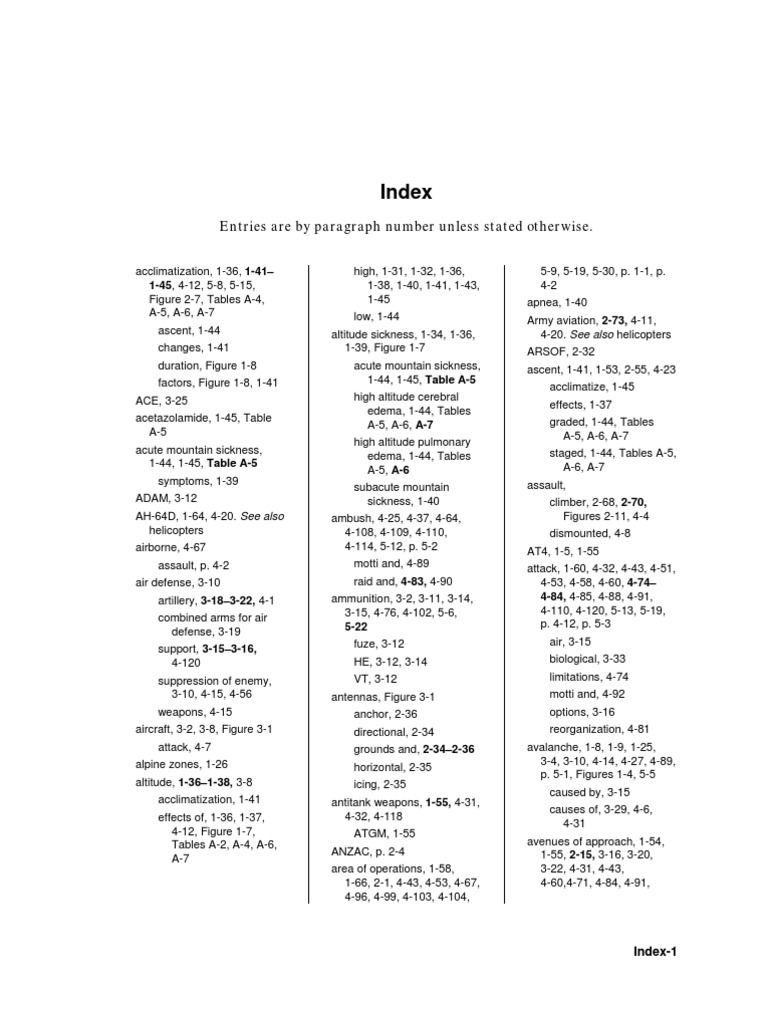 Index

Entries are by paragraph number unless stated otherwise.

acclimatization, 1-36, 1-41–1-45, 4-12, 5-8, 5-15, Figure 2-7, Tables A-4, A-5, A-6, A-7
ascent, 1-44
changes, 1-41
duration, Figure 1-8
factors, Figure 1-8, 1-41
ACE, 3-25
acetazolamide, 1-45, Table A-5
acute mountain sickness, 1-44, 1-45, Table A-5
symptoms, 1-39
ADAM, 3-12
AH-64D, 1-64, 4-20. See also helicopters
airborne, 4-67
assault, p. 4-2
air defense, 3-10
artillery, 3-18–3-22, 4-1
combined arms for air defense, 3-19
support, 3-15–3-16, 4-120
suppression of enemy, 3-10, 4-15, 4-56
weapons, 4-15
aircraft, 3-2, 3-8, Figure 3-1
attack, 4-7
alpine zones, 1-26
altitude, 1-36–1-38, 3-8
acclimatization, 1-41
effects of, 1-36, 1-37, 4-12, Figure 1-7, Tables A-2, A-4, A-6, A-7
high, 1-31, 1-32, 1-36, 1-38, 1-40, 1-41, 1-43, 1-45
low, 1-44
altitude sickness, 1-34, 1-36, 1-39, Figure 1-7
acute mountain sickness, 1-44, 1-45, Table A-5
high altitude cerebral edema, 1-44, Tables A-5, A-6, A-7
high altitude pulmonary edema, 1-44, Tables A-5, A-6
subacute mountain sickness, 1-40
ambush, 4-25, 4-37, 4-64, 4-108, 4-109, 4-110, 4-114, 5-12, p. 5-2
motti and, 4-89
raid and, 4-83, 4-90
ammunition, 3-2, 3-11, 3-14, 3-15, 4-76, 4-102, 5-6, 5-22
fuze, 3-12
HE, 3-12, 3-14
VT, 3-12
antennas, Figure 3-1
anchor, 2-36
directional, 2-34
grounds and, 2-34–2-36
horizontal, 2-35
icing, 2-35
antitank weapons, 1-55, 4-31, 4-32, 4-118
ATGM, 1-55
ANZAC, p. 2-4
area of operations, 1-58, 1-66, 2-1, 4-43, 4-53, 4-67, 4-96, 4-99, 4-103, 4-104, 5-9, 5-19, 5-30, p. 1-1, p. 4-2
apnea, 1-40
Army aviation, 2-73, 4-11, 4-20. See also helicopters
ARSOF, 2-32
ascent, 1-41, 1-53, 2-55, 4-23
acclimatize, 1-45
effects, 1-37
graded, 1-44, Tables A-5, A-6, A-7
staged, 1-44, Tables A-5, A-6, A-7
assault,
climber, 2-68, 2-70, Figures 2-11, 4-4
dismounted, 4-8
AT4, 1-5, 1-55
attack, 1-60, 4-32, 4-43, 4-51, 4-53, 4-58, 4-60, 4-74–4-84, 4-85, 4-88, 4-91, 4-110, 4-120, 5-13, 5-19, p. 4-12, p. 5-3
air, 3-15
biological, 3-33
limitations, 4-74
motti and, 4-92
options, 3-16
reorganization, 4-81
avalanche, 1-8, 1-9, 1-25, 3-4, 3-10, 4-14, 4-27, 4-89, p. 5-1, Figures 1-4, 5-5
caused by, 3-15
causes of, 3-29, 4-6, 4-31
avenues of approach, 1-54, 1-55, 2-15, 3-16, 3-20, 3-22, 4-31, 4-43, 4-60,4-71, 4-84, 4-91,

Index-1